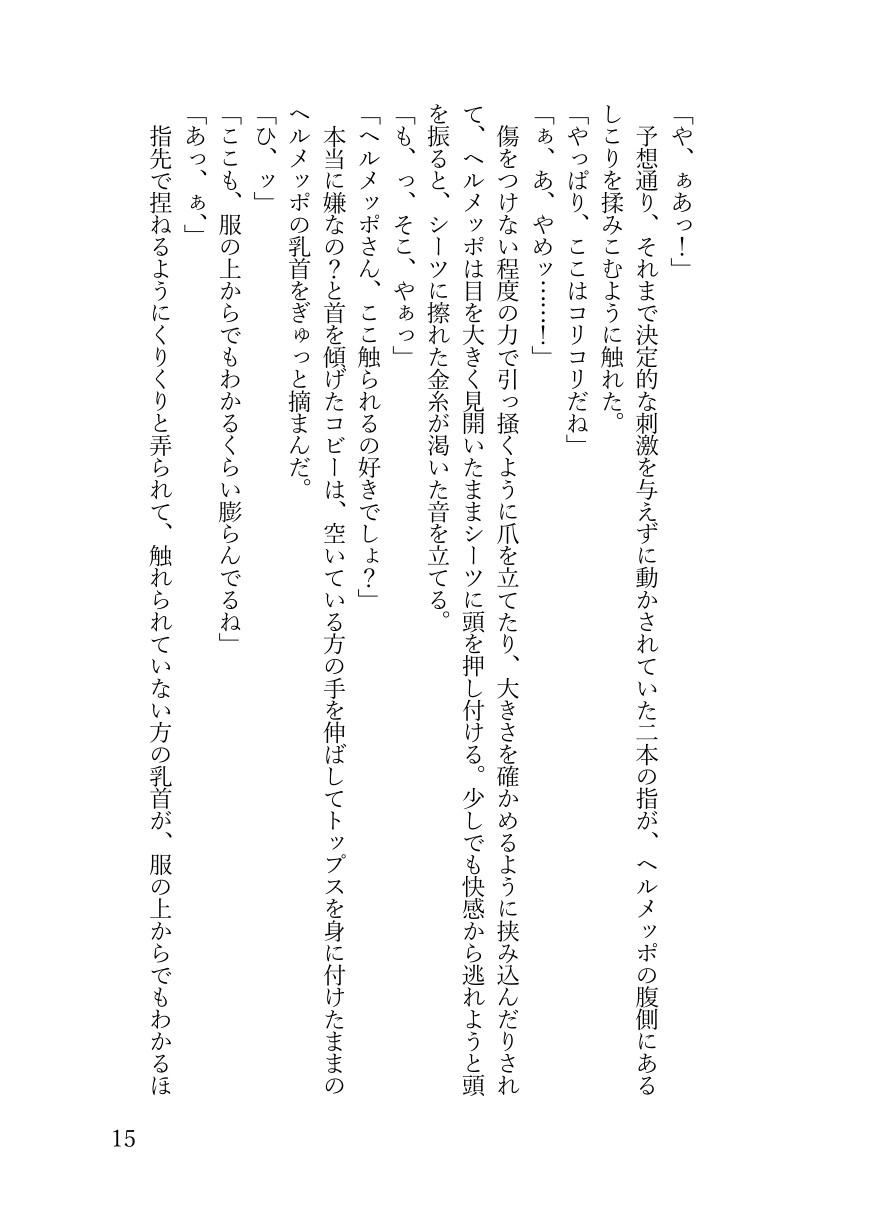 「や、ぁあっ！」

予想通り、それまで決定的な刺激を与えずに動かされていた二本の指が、ヘルメッポの腹側にあるしこりを揉みこむように触れた。

「やっぱり、ここはコリコリだね」

「ぁ、あ、やめッ……！」

傷をつけない程度の力で引っ掻くように爪を立てたり、大きさを確かめるように挟み込んだりされて、ヘルメッポは目を大きく見開いたままシーツに頭を押し付ける。少しでも快感から逃れようと頭を振ると、シーツに擦れた金糸が渇いた音を立てる。

「も、っ、そこ、やぁっ」

「ヘルメッポさん、ここ触られるの好きでしょ？」

本当に嫌なの？と首を傾げたコビーは、空いている方の手を伸ばしてトップスを身に付けたままのヘルメッポの乳首をぎゅっと摘まんだ。

「ひ、ッ」

「ここも、服の上からでもわかるくらい膨らんでるね」

「あっ、ぁ、」

指先で捏ねるようにくりくりと弄られて、触れられていない方の乳首が、服の上からでもわかるほ

15